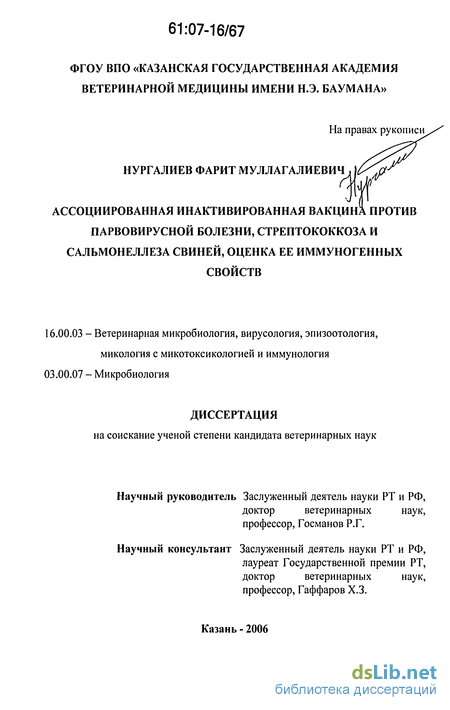 61:07-16/67

ФГОУ ВПО «КАЗАНСКАЯ ГОСУДАРСТВЕННАЯ АКАДЕМИЯ ВЕТЕРИНАРНОЙ МЕДИЦИНЫ ИМЕНИ Н.Э. БАУМАНА»

На правах рукописи

НУРГАЛИЕВ ФАРИТ МУЛЛАГАЛИЕВИЧ

Нургали

АССОЦИИРОВАННАЯ ИНАКТИВИРОВАННАЯ ВАКЦИНА ПРОТИВ ПАРВОВИРУСНОЙ БОЛЕЗНИ, СТРЕПТОКОККОЗА И САЛЬМОНЕЛЛЕЗА СВИНЕЙ, ОЦЕНКА ЕЕ ИММУНОГЕННЫХ СВОЙСТВ

16.00.03 – Ветеринарная микробиология, вирусология, эпизоотология, микология с микотоксикологией и иммунология

03.00.07 – Микробиология

ДИССЕРТАЦИЯ

на соискание ученой степени кандидата ветеринарных наук

Научный руководитель Заслуженный деятель науки РТ и РФ, доктор ветеринарных наук, профессор, Госманов Р.Г.

Научный консультант Заслуженный деятель науки РТ и РФ, лауреат Государственной премии РТ, доктор ветеринарных наук, профессор, Гаффаров Х.З.

Казань - 2006

dsLib.net
библиотека диссертаций